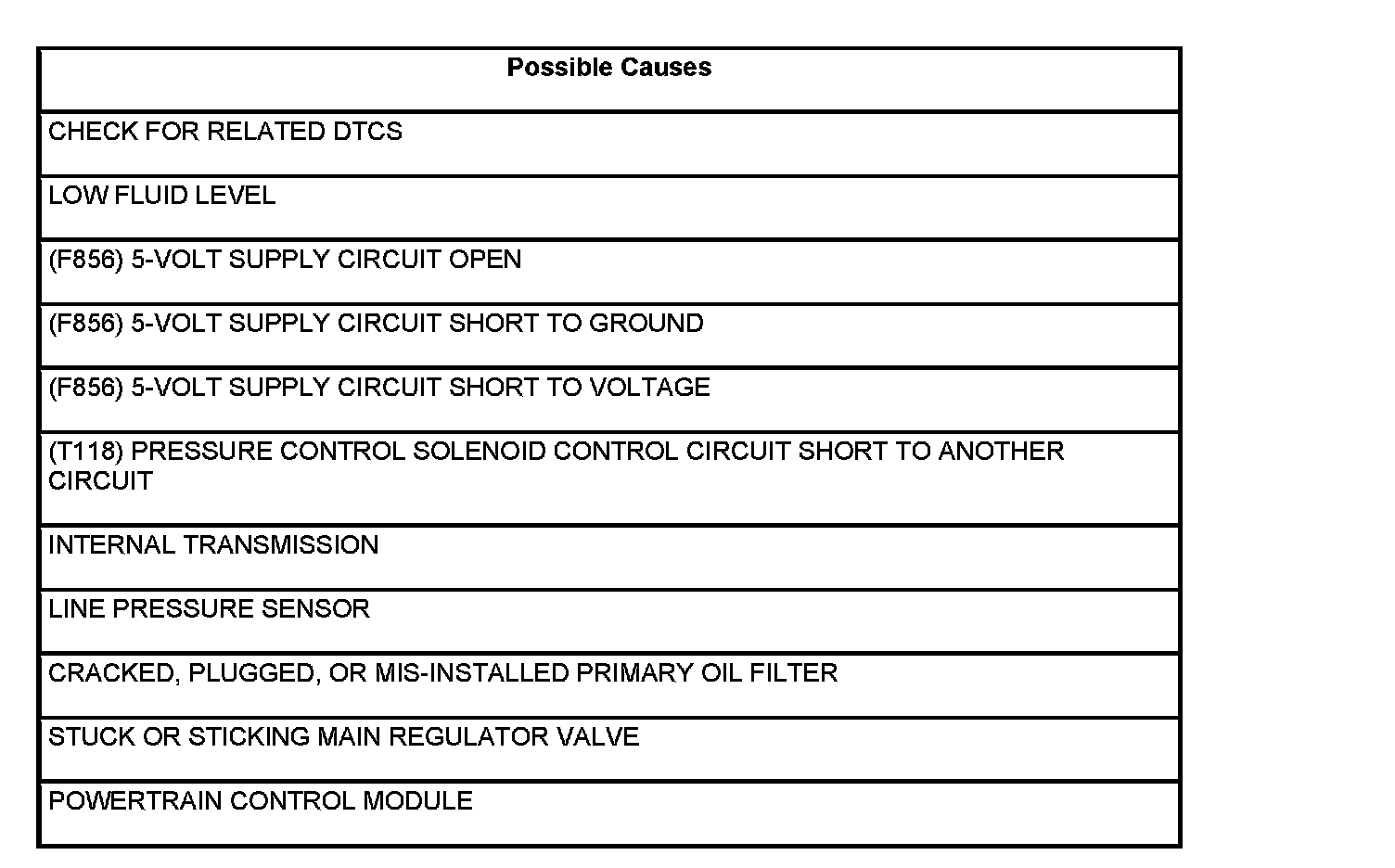 | Possible Causes |
|---|
| CHECK FOR RELATED DTCS |
| LOW FLUID LEVEL |
| (F856) 5-VOLT SUPPLY CIRCUIT OPEN |
| (F856) 5-VOLT SUPPLY CIRCUIT SHORT TO GROUND |
| (F856) 5-VOLT SUPPLY CIRCUIT SHORT TO VOLTAGE |
| (T118) PRESSURE CONTROL SOLENOID CONTROL CIRCUIT SHORT TO ANOTHER CIRCUIT |
| INTERNAL TRANSMISSION |
| LINE PRESSURE SENSOR |
| CRACKED, PLUGGED, OR MIS-INSTALLED PRIMARY OIL FILTER |
| STUCK OR STICKING MAIN REGULATOR VALVE |
| POWERTRAIN CONTROL MODULE |